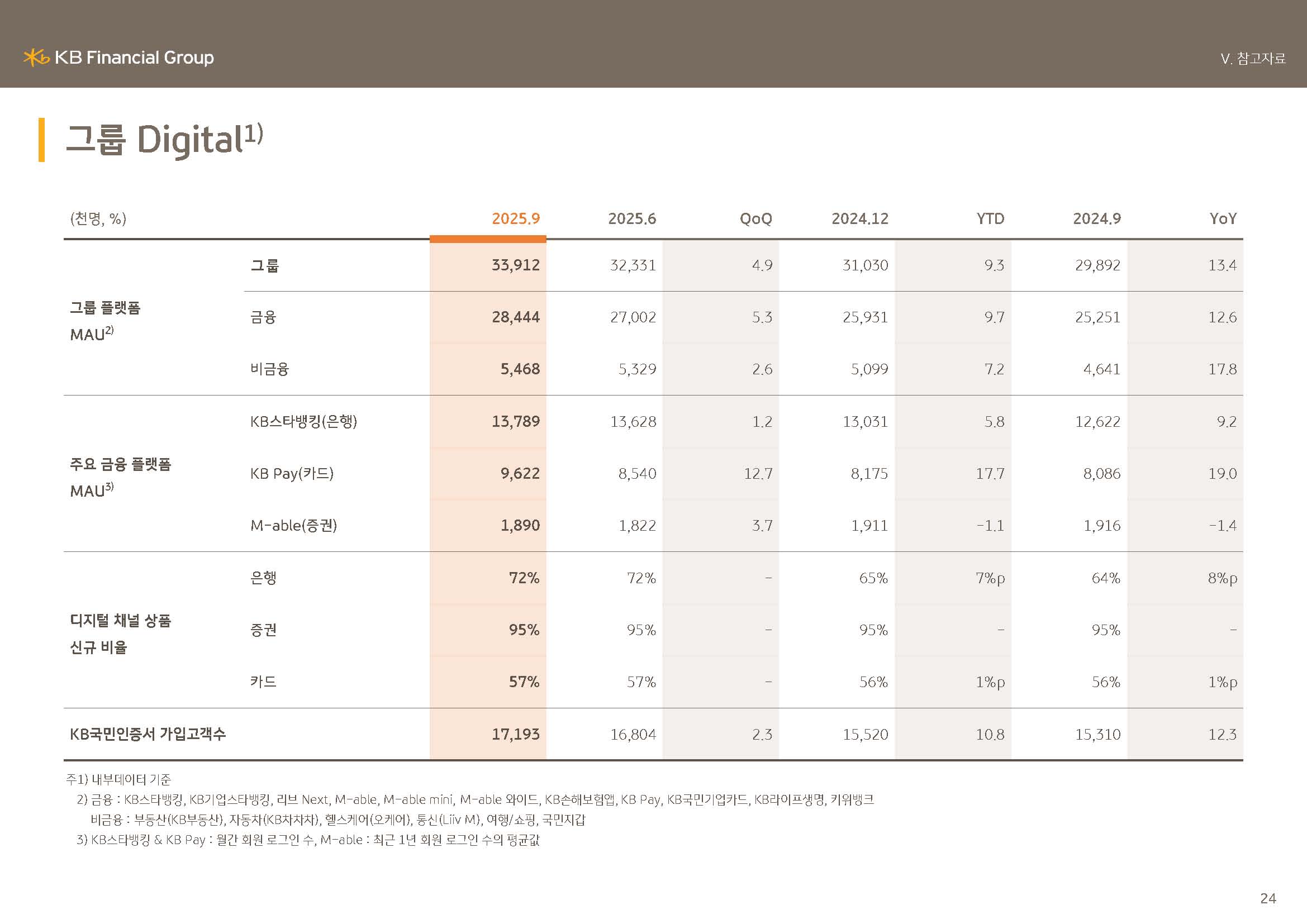 KB Financial Group

V. 참고자료

그룹 Digital$^{1)}$

| (천명, %) | | 2025.9 | 2025.6 | QoQ | 2024.12 | YTD | 2024.9 | YoY |
|---|---|---|---|---|---|---|---|---|
| 그룹 플랫폼 MAU$^{2)}$ | 그룹 | 33,912 | 32,331 | 4.9 | 31,030 | 9.3 | 29,892 | 13.4 |
| | 금융 | 28,444 | 27,002 | 5.3 | 25,931 | 9.7 | 25,251 | 12.6 |
| | 비금융 | 5,468 | 5,329 | 2.6 | 5,099 | 7.2 | 4,641 | 17.8 |
| 주요 금융 플랫폼 MAU$^{3)}$ | KB스타뱅킹(은행) | 13,789 | 13,628 | 1.2 | 13,031 | 5.8 | 12,622 | 9.2 |
| | KB Pay(카드) | 9,622 | 8,540 | 12.7 | 8,175 | 17.7 | 8,086 | 19.0 |
| | M-able(증권) | 1,890 | 1,822 | 3.7 | 1,911 | -1.1 | 1,916 | -1.4 |
| 디지털 채널 상품 신규 비율 | 은행 | 72% | 72% | - | 65% | 7%p | 64% | 8%p |
| | 증권 | 95% | 95% | - | 95% | - | 95% | - |
| | 카드 | 57% | 57% | - | 56% | 1%p | 56% | 1%p |
| KB국민인증서 가입고객수 | | 17,193 | 16,804 | 2.3 | 15,520 | 10.8 | 15,310 | 12.3 |

주1) 내부데이터 기준
2) 금융 : KB스타뱅킹, KB기업스타뱅킹, 리브 Next, M-able, M-able mini, M-able 와이드, KB손해보험앱, KB Pay, KB국민기업카드, KB라이프생명, 키위뱅크
비금융 : 부동산(KB부동산), 자동차(KB차차차), 헬스케어(오케어), 통신(Liiv M), 여행/쇼핑, 국민지갑
3) KB스타뱅킹 & KB Pay : 월간 회원 로그인 수, M-able : 최근 1년 회원 로그인 수의 평균값

24